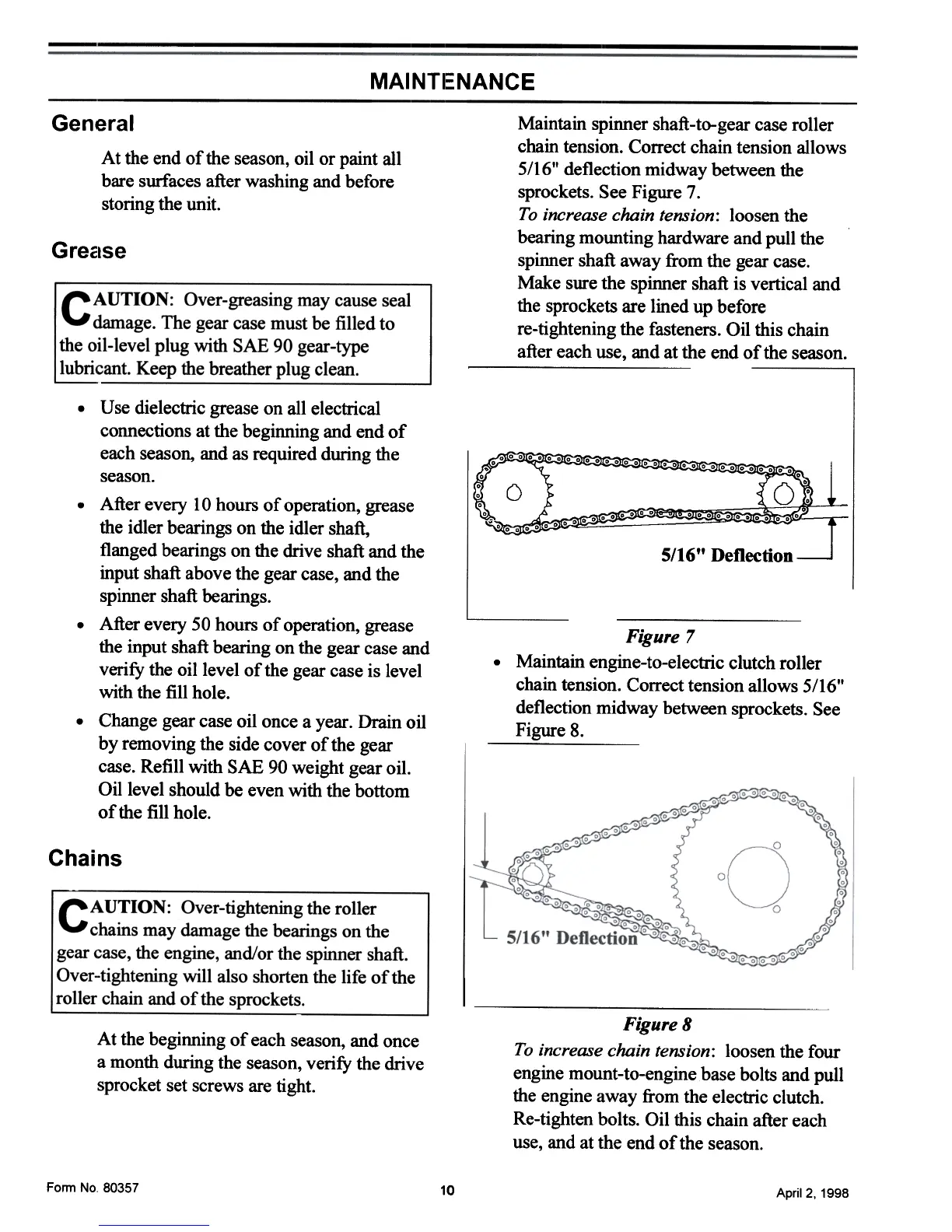 MAINTENANCE

General

At the end of the season, oil or paint all bare surfaces after washing and before storing the unit.

Grease

CAUTION: Over-greasing may cause seal damage. The gear case must be filled to the oil-level plug with SAE 90 gear-type lubricant. Keep the breather plug clean.

• Use dielectric grease on all electrical connections at the beginning and end of each season, and as required during the season.
• After every 10 hours of operation, grease the idler bearings on the idler shaft, flanged bearings on the drive shaft and the input shaft above the gear case, and the spinner shaft bearings.
• After every 50 hours of operation, grease the input shaft bearing on the gear case and verify the oil level of the gear case is level with the fill hole.
• Change gear case oil once a year. Drain oil by removing the side cover of the gear case. Refill with SAE 90 weight gear oil. Oil level should be even with the bottom of the fill hole.

Chains

CAUTION: Over-tightening the roller chains may damage the bearings on the gear case, the engine, and/or the spinner shaft. Over-tightening will also shorten the life of the roller chain and of the sprockets.

At the beginning of each season, and once a month during the season, verify the drive sprocket set screws are tight.

Maintain spinner shaft-to-gear case roller chain tension. Correct chain tension allows 5/16" deflection midway between the sprockets. See Figure 7.
To increase chain tension: loosen the bearing mounting hardware and pull the spinner shaft away from the gear case. Make sure the spinner shaft is vertical and the sprockets are lined up before re-tightening the fasteners. Oil this chain after each use, and at the end of the season.

5/16" Deflection

Figure 7

• Maintain engine-to-electric clutch roller chain tension. Correct tension allows 5/16" deflection midway between sprockets. See Figure 8.

5/16" Deflection

Figure 8

To increase chain tension: loosen the four engine mount-to-engine base bolts and pull the engine away from the electric clutch. Re-tighten bolts. Oil this chain after each use, and at the end of the season.

Form No. 80357 10 April 2, 1998